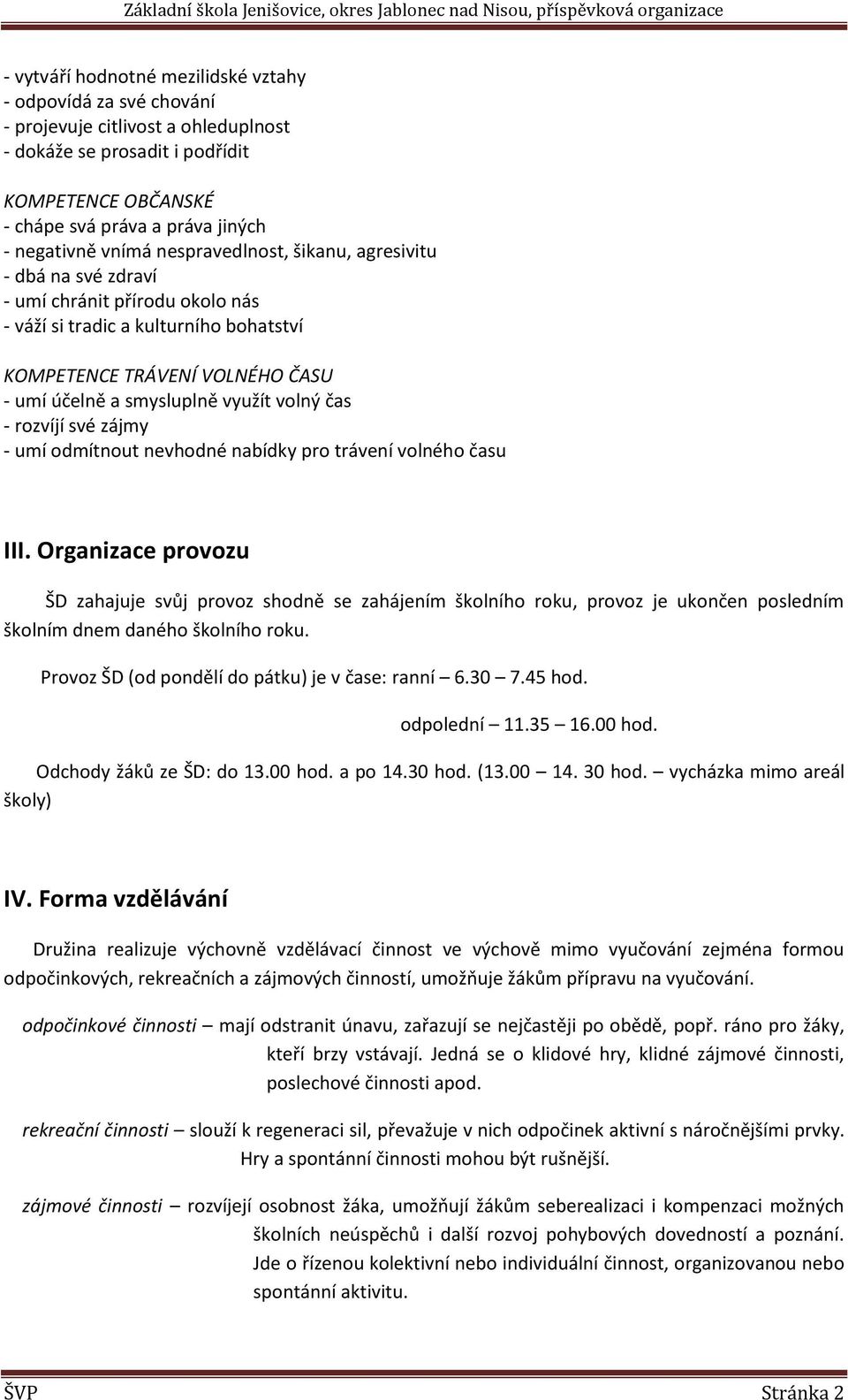 Základní škola Jenišovice, okres Jablonec nad Nisou, příspěvková organizace

- vytváří hodnotné mezilidské vztahy
- odpovídá za své chování
- projevuje citlivost a ohleduplnost
- dokáže se prosadit i podřídit

KOMPETENCE OBČANSKÉ
- chápe svá práva a práva jiných
- negativně vnímá nespravedlnost, šikanu, agresivitu
- dbá na své zdraví
- umí chránit přírodu okolo nás
- váží si tradic a kulturního bohatství

KOMPETENCE TRÁVENÍ VOLNÉHO ČASU
- umí účelně a smysluplně využít volný čas
- rozvíjí své zájmy
- umí odmítnout nevhodné nabídky pro trávení volného času

III. Organizace provozu

ŠD zahajuje svůj provoz shodně se zahájením školního roku, provoz je ukončen posledním školním dnem daného školního roku.

Provoz ŠD (od pondělí do pátku) je v čase: ranní – 6.30 – 7.45 hod.

odpolední – 11.35 – 16.00 hod.

Odchody žáků ze ŠD: do 13.00 hod. a po 14.30 hod. (13.00 – 14. 30 hod. – vycházka mimo areál školy)

IV. Forma vzdělávání

Družina realizuje výchovně vzdělávací činnost ve výchově mimo vyučování zejména formou odpočinkových, rekreačních a zájmových činností, umožňuje žákům přípravu na vyučování.

odpočinkové činnosti – mají odstranit únavu, zařazují se nejčastěji po obědě, popř. ráno pro žáky, kteří brzy vstávají. Jedná se o klidové hry, klidné zájmové činnosti, poslechové činnosti apod.

rekreační činnosti – slouží k regeneraci sil, převažuje v nich odpočinek aktivní s náročnějšími prvky. Hry a spontánní činnosti mohou být rušnější.

zájmové činnosti – rozvíjejí osobnost žáka, umožňují žákům seberealizaci i kompenzaci možných školních neúspěchů i další rozvoj pohybových dovedností a poznání. Jde o řízenou kolektivní nebo individuální činnost, organizovanou nebo spontánní aktivitu.

ŠVP Stránka 2